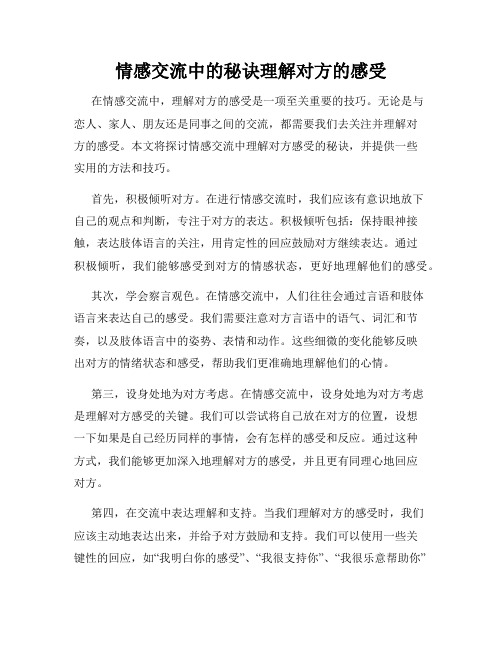 情感交流中的秘诀理解对方的感受

在情感交流中，理解对方的感受是一项至关重要的技巧。无论是与恋人、家人、朋友还是同事之间的交流，都需要我们去关注并理解对方的感受。本文将探讨情感交流中理解对方感受的秘诀，并提供一些实用的方法和技巧。

首先，积极倾听对方。在进行情感交流时，我们应该有意识地放下自己的观点和判断，专注于对方的表达。积极倾听包括：保持眼神接触，表达肢体语言的关注，用肯定性的回应鼓励对方继续表达。通过积极倾听，我们能够感受到对方的情感状态，更好地理解他们的感受。

其次，学会察言观色。在情感交流中，人们往往会通过言语和肢体语言来表达自己的感受。我们需要注意对方言语中的语气、词汇和节奏，以及肢体语言中的姿势、表情和动作。这些细微的变化能够反映出对方的情绪状态和感受，帮助我们更准确地理解他们的心情。

第三，设身处地为对方考虑。在情感交流中，设身处地为对方考虑是理解对方感受的关键。我们可以尝试将自己放在对方的位置，设想一下如果是自己经历同样的事情，会有怎样的感受和反应。通过这种方式，我们能够更加深入地理解对方的感受，并且更有同理心地回应对方。

第四，在交流中表达理解和支持。当我们理解对方的感受时，我们应该主动地表达出来，并给予对方鼓励和支持。我们可以使用一些关键性的回应，如“我明白你的感受”、“我很支持你”、“我很乐意帮助你”